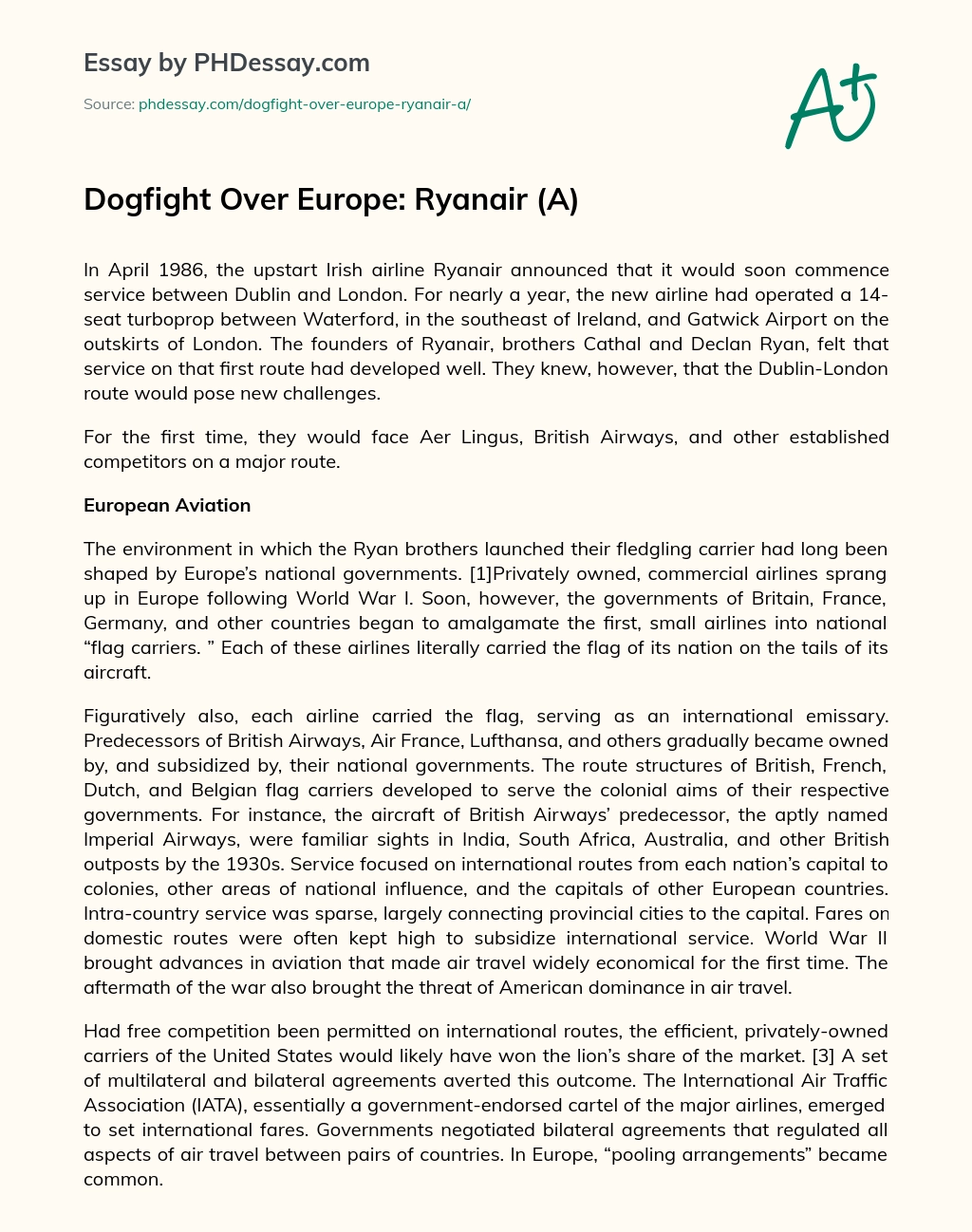 Essay by PHDessay.com

Source: phdessay.com/dogfight-over-europe-ryanair-a/

A+

Dogfight Over Europe: Ryanair (A)

In April 1986, the upstart Irish airline Ryanair announced that it would soon commence service between Dublin and London. For nearly a year, the new airline had operated a 14-seat turboprop between Waterford, in the southeast of Ireland, and Gatwick Airport on the outskirts of London. The founders of Ryanair, brothers Cathal and Declan Ryan, felt that service on that first route had developed well. They knew, however, that the Dublin-London route would pose new challenges.

For the first time, they would face Aer Lingus, British Airways, and other established competitors on a major route.

European Aviation

The environment in which the Ryan brothers launched their fledgling carrier had long been shaped by Europe's national governments. [1]Privately owned, commercial airlines sprang up in Europe following World War I. Soon, however, the governments of Britain, France, Germany, and other countries began to amalgamate the first, small airlines into national "flag carriers. " Each of these airlines literally carried the flag of its nation on the tails of its aircraft.

Figuratively also, each airline carried the flag, serving as an international emissary. Predecessors of British Airways, Air France, Lufthansa, and others gradually became owned by, and subsidized by, their national governments. The route structures of British, French, Dutch, and Belgian flag carriers developed to serve the colonial aims of their respective governments. For instance, the aircraft of British Airways' predecessor, the aptly named Imperial Airways, were familiar sights in India, South Africa, Australia, and other British outposts by the 1930s. Service focused on international routes from each nation's capital to colonies, other areas of national influence, and the capitals of other European countries. Intra-country service was sparse, largely connecting provincial cities to the capital. Fares on domestic routes were often kept high to subsidize international service. World War II brought advances in aviation that made air travel widely economical for the first time. The aftermath of the war also brought the threat of American dominance in air travel.

Had free competition been permitted on international routes, the efficient, privately-owned carriers of the United States would likely have won the lion's share of the market. [3] A set of multilateral and bilateral agreements averted this outcome. The International Air Traffic Association (IATA), essentially a government-endorsed cartel of the major airlines, emerged to set international fares. Governments negotiated bilateral agreements that regulated all aspects of air travel between pairs of countries. In Europe, "pooling arrangements" became common.